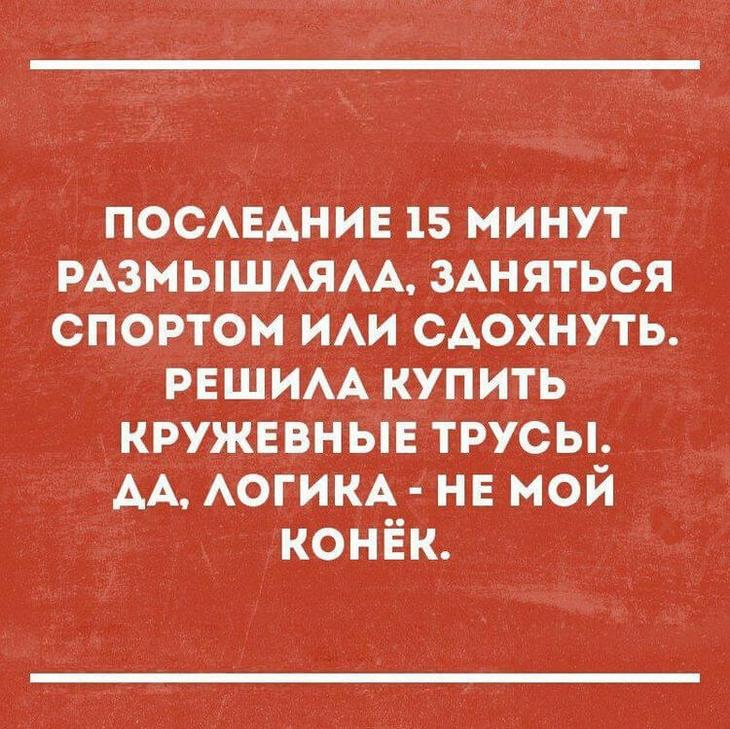 ПОСЛЕДНИЕ 15 МИНУТ РАЗМЫШЛЯЛА, ЗАНЯТЬСЯ СПОРТОМ ИЛИ СДОХНУТЬ. РЕШИЛА КУПИТЬ КРУЖЕВНЫЕ ТРУСЫ. ДА, ЛОГИКА - НЕ МОЙ КОНЁК.